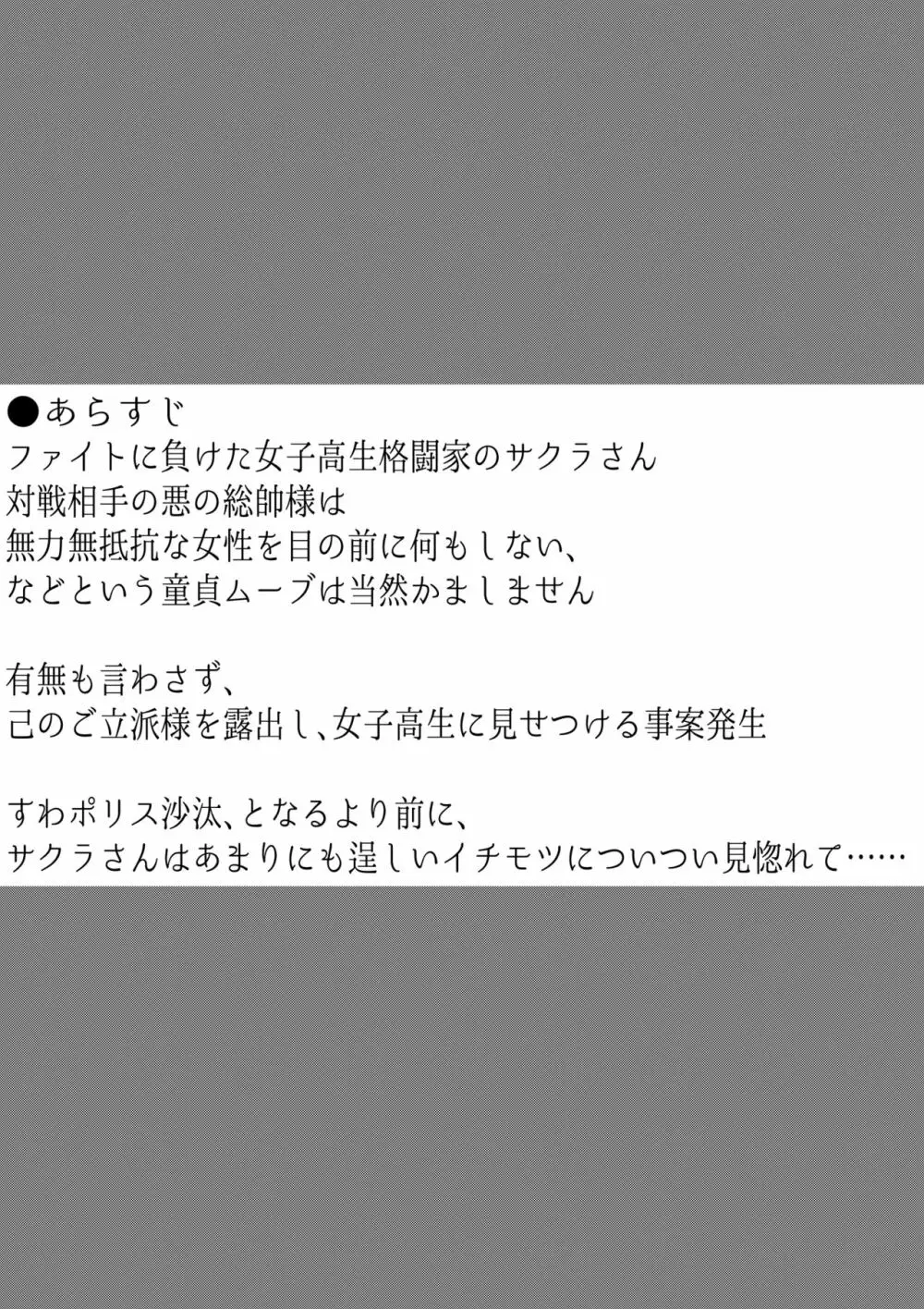 ●あらすじ
ファイトに負けた女子高生格闘家のサクラさん
対戦相手の悪の総帥様は
無力無抵抗な女性を目の前に何もしない、
などという童貞ムーブは当然かましません

有無も言わさず、
己のご立派様を露出し、女子高生に見せつける事案発生

すわポリス沙汰、となるより前に、
サクラさんはあまりにも逞しいイチモツについつい見惚れて……